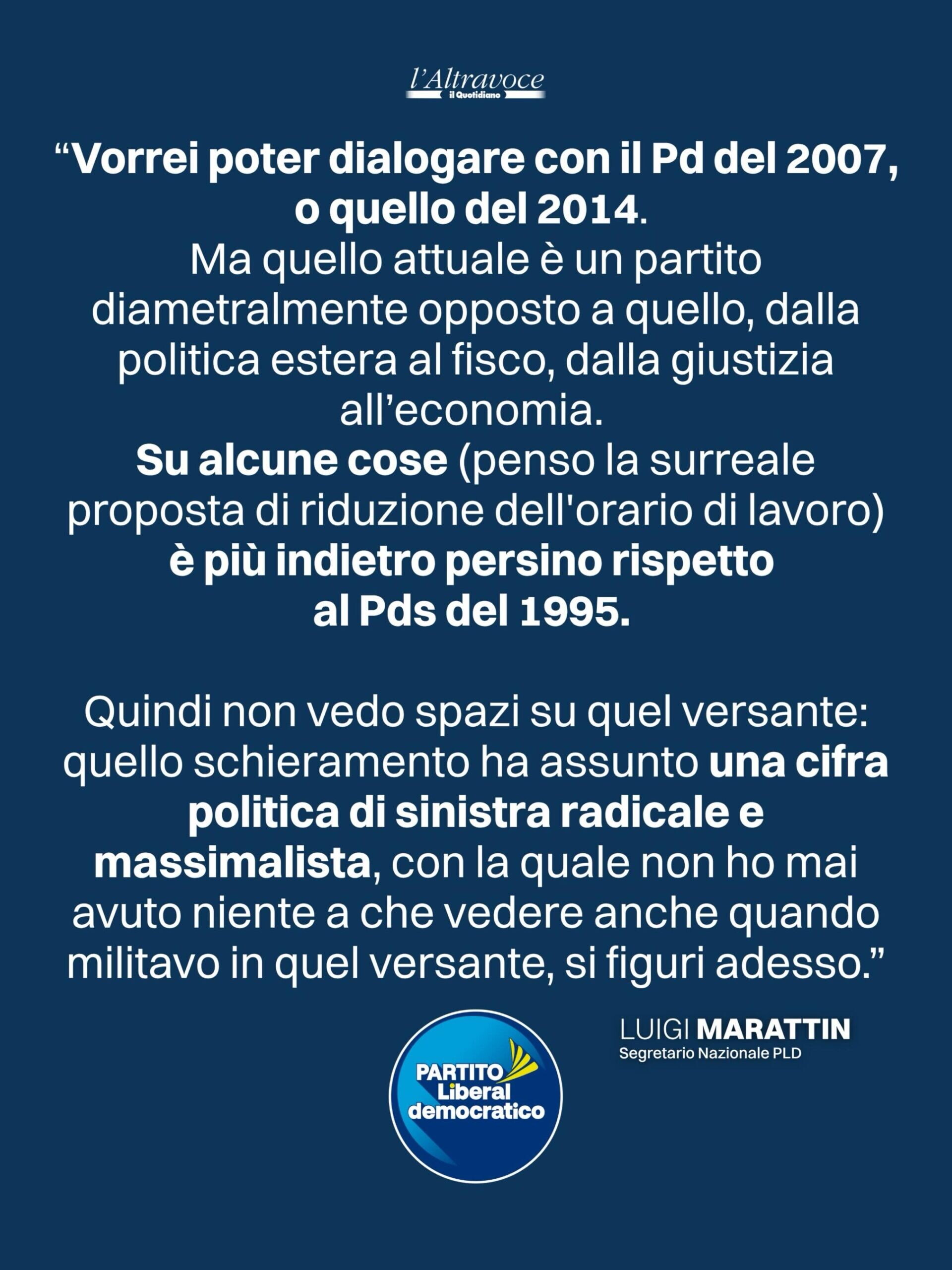 l'Altravoce
il Quotidiano

“Vorrei poter dialogare con il Pd del 2007, o quello del 2014.
Ma quello attuale è un partito diametralmente opposto a quello, dalla politica estera al fisco, dalla giustizia all’economia.
Su alcune cose (penso la surreale proposta di riduzione dell'orario di lavoro) è più indietro persino rispetto al Pds del 1995.

Quindi non vedo spazi su quel versante: quello schieramento ha assunto una cifra politica di sinistra radicale e massimalista, con la quale non ho mai avuto niente a che vedere anche quando militavo in quel versante, si figuri adesso.”

LUIGI MARATTIN
Segretario Nazionale PLD

PARTITO Liberal democratico